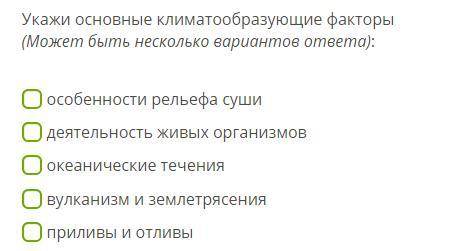 Укажи основные климатообразующие факторы
(Может быть несколько вариантов ответа):

особенности рельефа суши
деятельность живых организмов
океанические течения
вулканизм и землетрясения
приливы и отливы